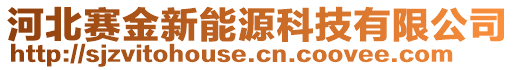 河北赛金新能源科技有限公司
http://sjzvitohouse.cn.coovee.com